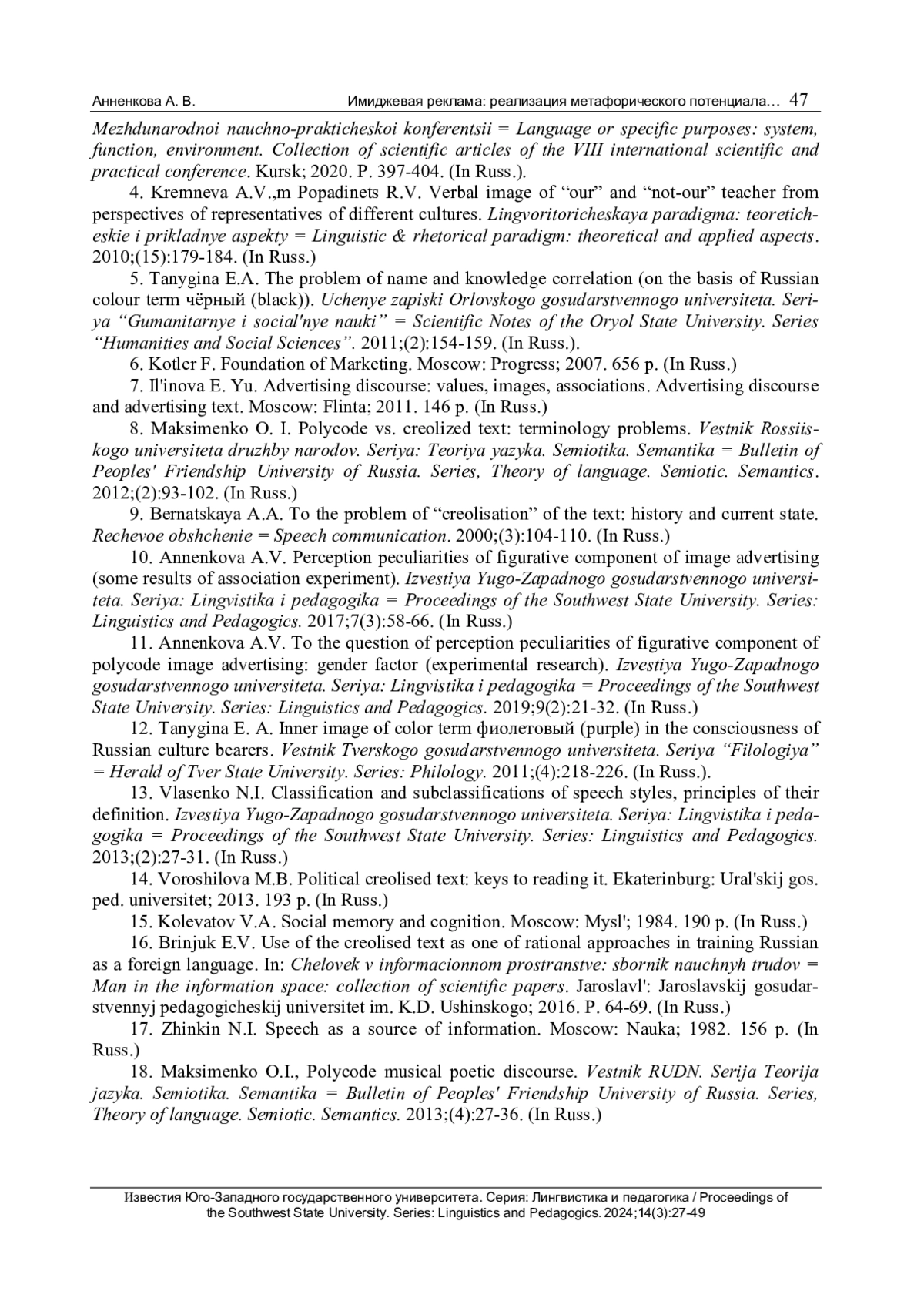 Анненкова А. В. Имиджевая реклама: реализация метафорического потенциала… 47

Mezhdunarodnoi nauchno-prakticheskoi konferentsii = Language or specific purposes: system, function, environment. Collection of scientific articles of the VIII international scientific and practical conference. Kursk; 2020. P. 397-404. (In Russ.).

4. Kremneva A.V.,m Popadinets R.V. Verbal image of “our” and “not-our” teacher from perspectives of representatives of different cultures. Lingvoritoricheskaya paradigma: teoreticheskie i prikladnye aspekty = Linguistic & rhetorical paradigm: theoretical and applied aspects. 2010;(15):179-184. (In Russ.)

5. Tanygina E.A. The problem of name and knowledge correlation (on the basis of Russian colour term чёрный (black)). Uchenye zapiski Orlovskogo gosudarstvennogo universiteta. Seriya “Gumanitarnye i social'nye nauki” = Scientific Notes of the Oryol State University. Series “Humanities and Social Sciences”. 2011;(2):154-159. (In Russ.).

6. Kotler F. Foundation of Marketing. Moscow: Progress; 2007. 656 p. (In Russ.)

7. Il'inova E. Yu. Advertising discourse: values, images, associations. Advertising discourse and advertising text. Moscow: Flinta; 2011. 146 p. (In Russ.)

8. Maksimenko O. I. Polycode vs. creolized text: terminology problems. Vestnik Rossiiskogo universiteta druzhby narodov. Seriya: Teoriya yazyka. Semiotika. Semantika = Bulletin of Peoples' Friendship University of Russia. Series, Theory of language. Semiotic. Semantics. 2012;(2):93-102. (In Russ.)

9. Bernatskaya A.A. To the problem of “creolisation” of the text: history and current state. Rechevoe obshchenie = Speech communication. 2000;(3):104-110. (In Russ.)

10. Annenkova A.V. Perception peculiarities of figurative component of image advertising (some results of association experiment). Izvestiya Yugo-Zapadnogo gosudarstvennogo universiteta. Seriya: Lingvistika i pedagogika = Proceedings of the Southwest State University. Series: Linguistics and Pedagogics. 2017;7(3):58-66. (In Russ.)

11. Annenkova A.V. To the question of perception peculiarities of figurative component of polycode image advertising: gender factor (experimental research). Izvestiya Yugo-Zapadnogo gosudarstvennogo universiteta. Seriya: Lingvistika i pedagogika = Proceedings of the Southwest State University. Series: Linguistics and Pedagogics. 2019;9(2):21-32. (In Russ.)

12. Tanygina E. A. Inner image of color term фиолетовый (purple) in the consciousness of Russian culture bearers. Vestnik Tverskogo gosudarstvennogo universiteta. Seriya “Filologiya” = Herald of Tver State University. Series: Philology. 2011;(4):218-226. (In Russ.).

13. Vlasenko N.I. Classification and subclassifications of speech styles, principles of their definition. Izvestiya Yugo-Zapadnogo gosudarstvennogo universiteta. Seriya: Lingvistika i pedagogika = Proceedings of the Southwest State University. Series: Linguistics and Pedagogics. 2013;(2):27-31. (In Russ.)

14. Voroshilova M.B. Political creolised text: keys to reading it. Ekaterinburg: Ural'skij gos. ped. universitet; 2013. 193 p. (In Russ.)

15. Kolevatov V.A. Social memory and cognition. Moscow: Mysl'; 1984. 190 p. (In Russ.)

16. Brinjuk E.V. Use of the creolised text as one of rational approaches in training Russian as a foreign language. In: Chelovek v informacionnom prostranstve: sbornik nauchnyh trudov = Man in the information space: collection of scientific papers. Jaroslavl': Jaroslavskij gosudarstvennyj pedagogicheskij universitet im. K.D. Ushinskogo; 2016. P. 64-69. (In Russ.)

17. Zhinkin N.I. Speech as a source of information. Moscow: Nauka; 1982. 156 p. (In Russ.)

18. Maksimenko O.I., Polycode musical poetic discourse. Vestnik RUDN. Serija Teorija jazyka. Semiotika. Semantika = Bulletin of Peoples' Friendship University of Russia. Series, Theory of language. Semiotic. Semantics. 2013;(4):27-36. (In Russ.)

Известия Юго-Западного государственного университета. Серия: Лингвистика и педагогика / Proceedings of the Southwest State University. Series: Linguistics and Pedagogics. 2024;14(3):27-49